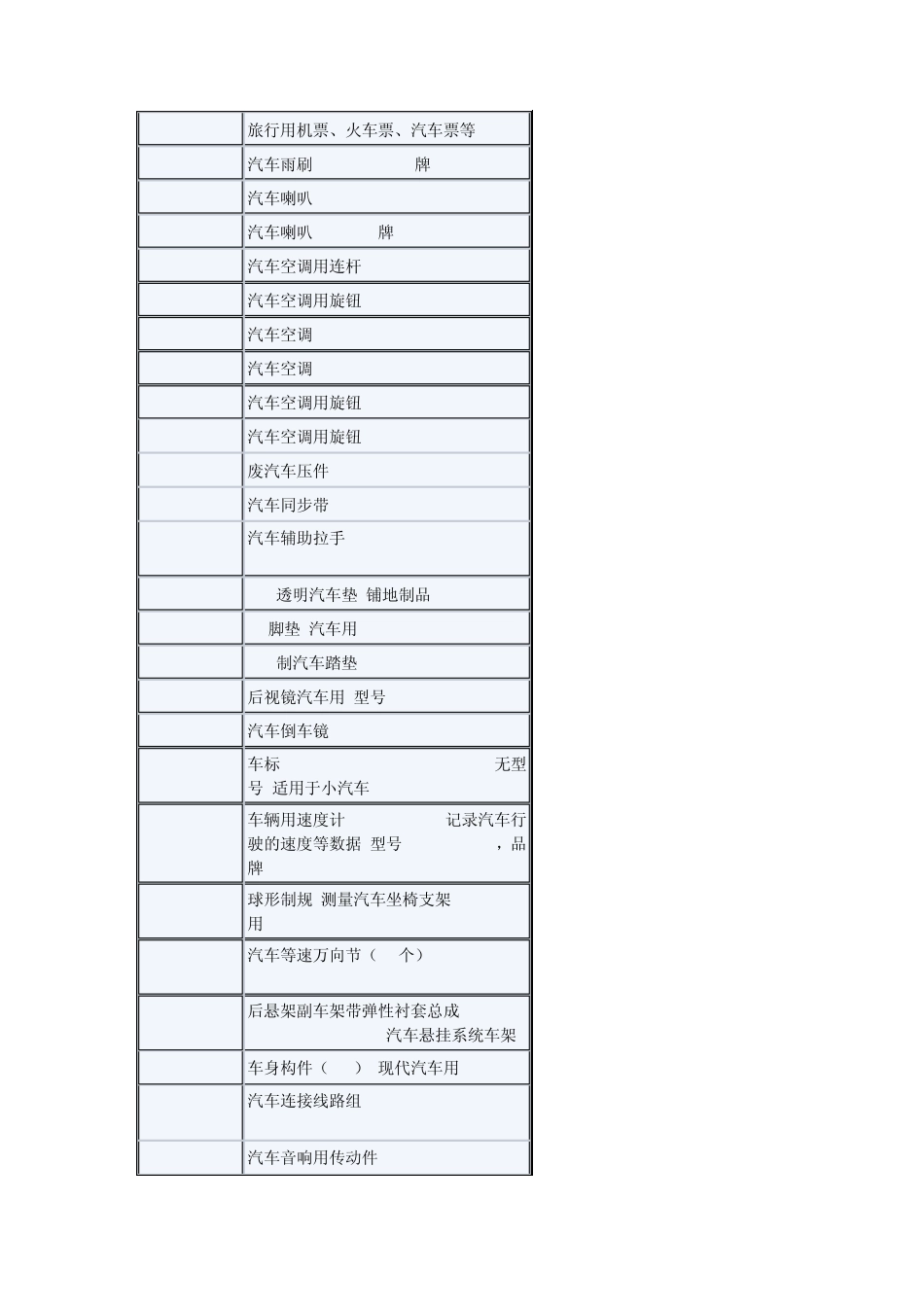 | | |
|---|---|
| | 旅行用机票、火车票、汽车票等 |
| | 汽车雨刷 牌 |
| | 汽车喇叭 |
| | 汽车喇叭 牌 |
| | 汽车空调用连杆 |
| | 汽车空调用旋钮 |
| | 汽车空调 |
| | 汽车空调 |
| | 汽车空调用旋钮 |
| | 汽车空调用旋钮 |
| | 废汽车压件 |
| | 汽车同步带 |
| | 汽车辅助拉手 |
| | 透明汽车垫 铺地制品 |
| | 脚垫 汽车用 |
| | 制汽车踏垫 |
| | 后视镜汽车用 型号 |
| | 汽车倒车镜 |
| | 车标 无型号 适用于小汽车 |
| | 车辆用速度计 记录汽车行驶的速度等数据 型号 ，品牌 |
| | 球形制规 测量汽车坐椅支架用 |
| | 汽车等速万向节（ 个） |
| | 后悬架副车架带弹性衬套总成 汽车悬挂系统车架 |
| | 车身构件（ ） 现代汽车用 |
| | 汽车连接线路组 |
| | 汽车音响用传动件 |